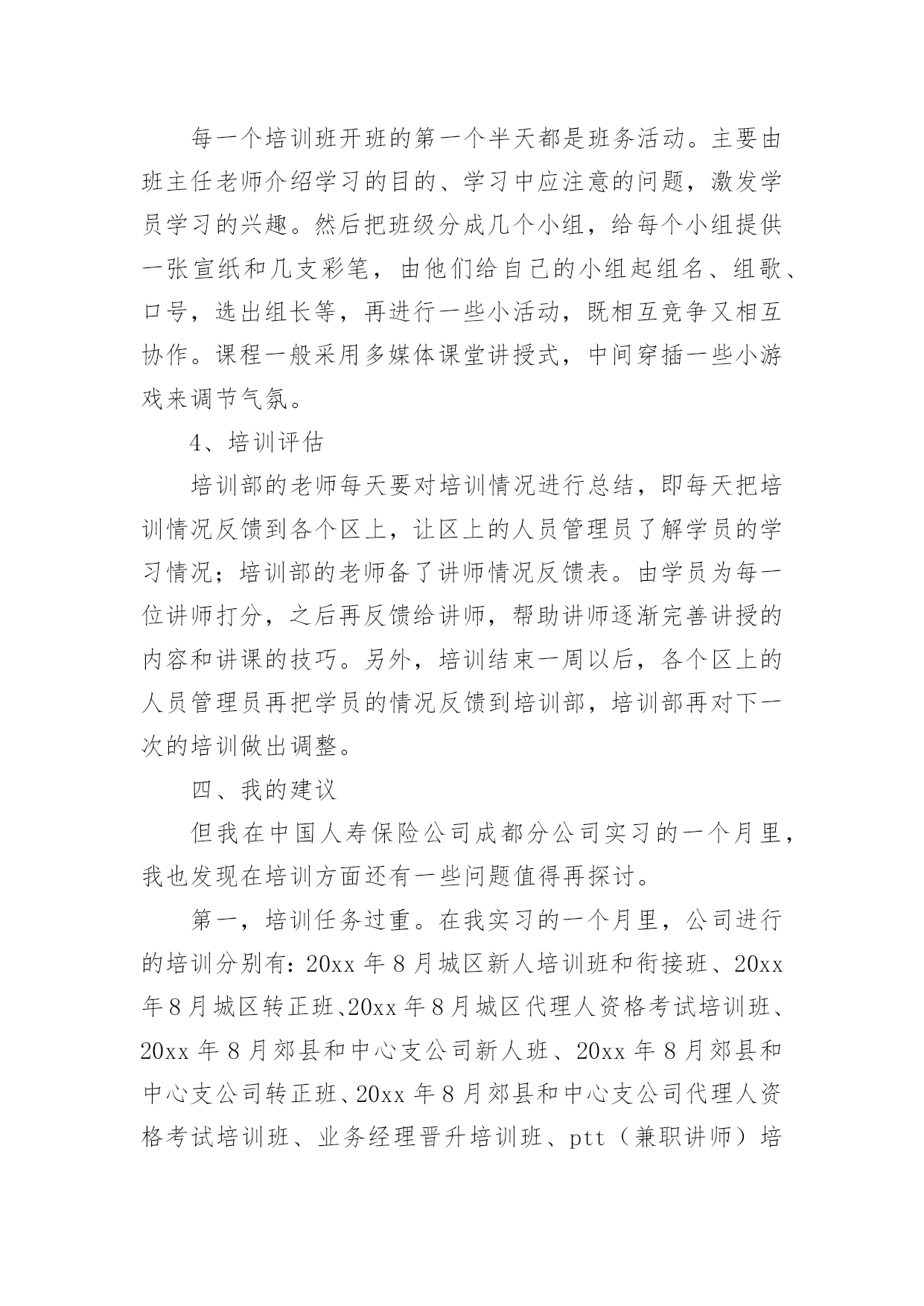 每一个培训班开班的第一个半天都是班务活动。主要由班主任老师介绍学习的目的、学习中应注意的问题，激发学员学习的兴趣。然后把班级分成几个小组，给每个小组提供一张宣纸和几支彩笔，由他们给自己的小组起组名、组歌、口号，选出组长等，再进行一些小活动，既相互竞争又相互协作。课程一般采用多媒体课堂讲授式，中间穿插一些小游戏来调节气氛。

4、培训评估

培训部的老师每天要对培训情况进行总结，即每天把培训情况反馈到各个区上，让区上的人员管理员了解学员的学习情况；培训部的老师备了讲师情况反馈表。由学员为每一位讲师打分，之后再反馈给讲师，帮助讲师逐渐完善讲授的内容和讲课的技巧。另外，培训结束一周以后，各个区上的人员管理员再把学员的情况反馈到培训部，培训部再对下一次的培训做出调整。

四、我的建议

但我在中国人寿保险公司成都分公司实习的一个月里，我也发现在培训方面还有一些问题值得再探讨。

第一，培训任务过重。在我实习的一个月里，公司进行的培训分别有：20xx 年 8 月城区新人培训班和衔接班、20xx 年 8 月城区转正班、20xx 年 8 月城区代理人资格考试培训班、20xx 年 8 月郊县和中心支公司新人班、20xx 年 8 月郊县和中心支公司转正班、20xx 年 8 月郊县和中心支公司代理人资格考试培训班、业务经理晋升培训班、ptt（兼职讲师）培